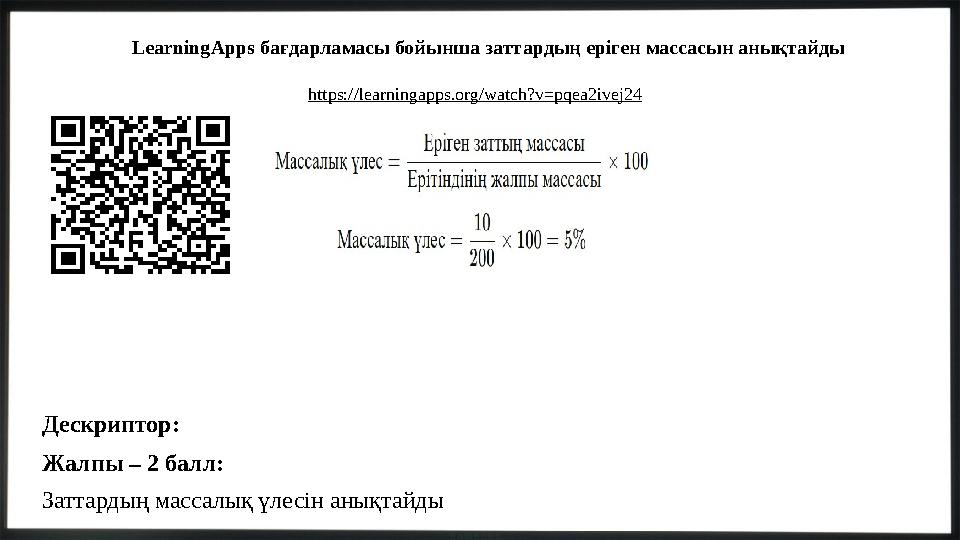 LearningApps бағдарламасы бойынша заттардың еріген массасын анықтайды

https://learningapps.org/watch?v=pqea2ivej24

$\text{Массалық үлес} = \frac{\text{Еріген заттың массасы}}{\text{Ерітіндінің жалпы массасы}} \times 100$

$\text{Массалық үлес} = \frac{10}{200} \times 100 = 5\%$

Дескриптор:

Жалпы – 2 балл:

Заттардың массалық үлесін анықтайды